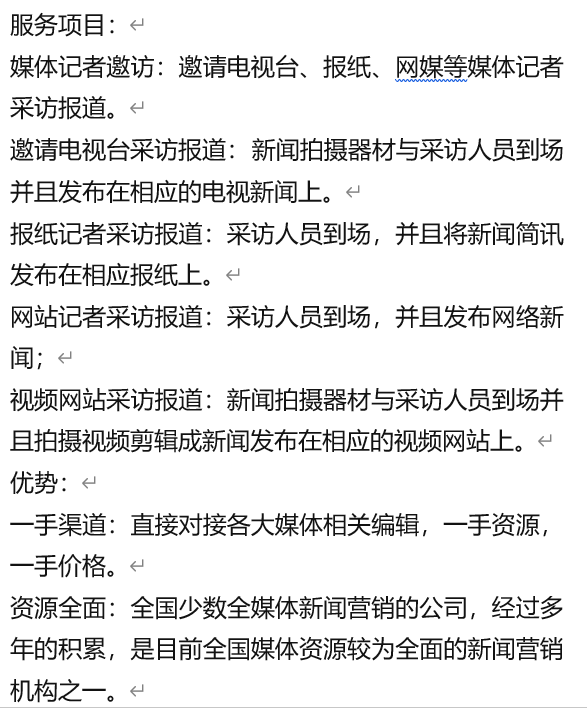 服务项目：

媒体记者邀访：邀请电视台、报纸、网媒等媒体记者采访报道。

邀请电视台采访报道：新闻拍摄器材与采访人员到场并且发布在相应的电视新闻上。

报纸记者采访报道：采访人员到场，并且将新闻简讯发布在相应报纸上。

网站记者采访报道：采访人员到场，并且发布网络新闻；

视频网站采访报道：新闻拍摄器材与采访人员到场并且拍摄视频剪辑成新闻发布在相应的视频网站上。

优势：

一手渠道：直接对接各大媒体相关编辑，一手资源，一手价格。

资源全面：全国少数全媒体新闻营销的公司，经过多年的积累，是目前全国媒体资源较为全面的新闻营销机构之一。